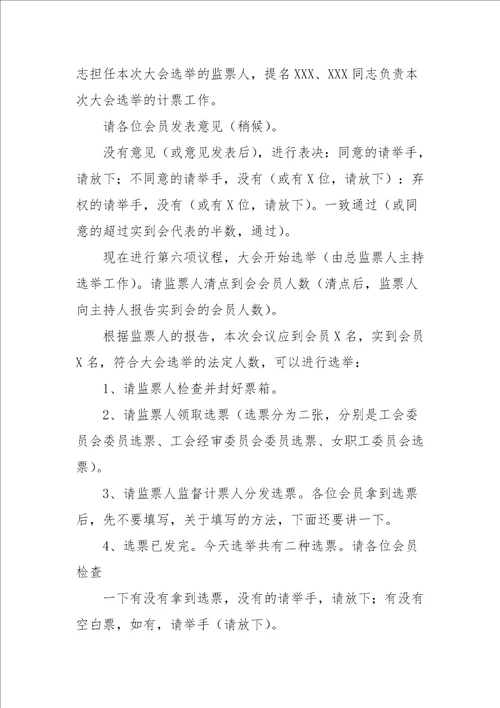 志担任本次大会选举的监票人，提名XXX、XXX同志负责本次大会选举的计票工作。

请各位会员发表意见（稍候）。

没有意见（或意见发表后），进行表决：同意的请举手，请放下；不同意的请举手，没有（或有X位，请放下）：弃权的请举手，没有（或有X位，请放下）。一致通过（或同意的超过实到会代表的半数，通过）。

现在进行第六项议程，大会开始选举（由总监票人主持选举工作）。请监票人清点到会会员人数（清点后，监票人向主持人报告实到会的会员人数）。

根据监票人的报告，本次会议应到会员X名，实到会员X名，符合大会选举的法定人数，可以进行选举：

1、请监票人检查并封好票箱。

2、请监票人领取选票（选票分为二张，分别是工会委员会委员选票、工会经审委员会委员选票、女职工委员会选票）。

3、请监票人监督计票人分发选票。各位会员拿到选票后，先不要填写，关于填写的方法，下面还要讲一下。

4、选票已发完。今天选举共有二种选票。请各位会员检查

一下有没有拿到选票，没有的请举手，请放下；有没有空白票，如有，请举手（请放下）。